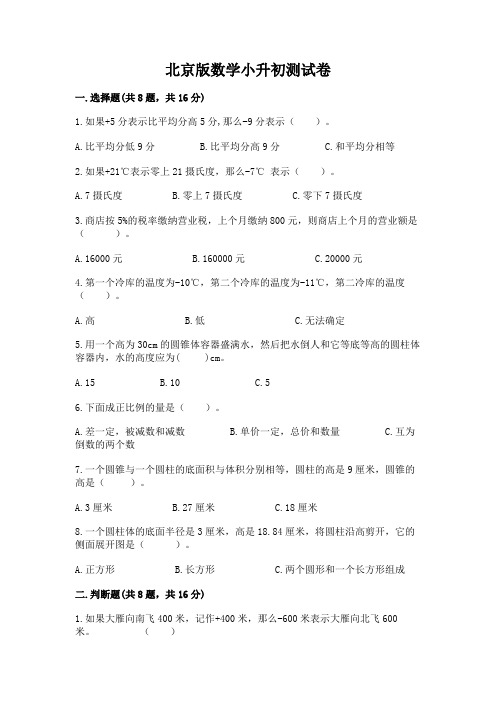 北京版数学小升初测试卷

一.选择题(共8题，共16分)

1.如果+5分表示比平均分高5分,那么-9分表示（　　）。

A.比平均分低9分　　B.比平均分高9分　　C.和平均分相等

2.如果+21℃表示零上21摄氏度，那么-7℃ 表示（　　）。

A.7摄氏度　　B.零上7摄氏度　　C.零下7摄氏度

3.商店按5%的税率缴纳营业税，上个月缴纳800元，则商店上个月的营业额是（　　）。

A.16000元　　B.160000元　　C.20000元

4.第一个冷库的温度为-10℃，第二个冷库的温度为-11℃，第二冷库的温度（　　）。

A.高　　B.低　　C.无法确定

5.用一个高为30cm的圆锥体容器盛满水，然后把水倒人和它等底等高的圆柱体容器内，水的高度应为(　　)cm。

A.15　　B.10　　C.5

6.下面成正比例的量是（　　）。

A.差一定，被减数和减数　　B.单价一定，总价和数量　　C.互为倒数的两个数

7.一个圆锥与一个圆柱的底面积与体积分别相等，圆柱的高是9厘米，圆锥的高是（　　）。

A.3厘米　　B.27厘米　　C.18厘米

8.一个圆柱体的底面半径是3厘米，高是18.84厘米，将圆柱沿高剪开，它的侧面展开图是（　　）。

A.正方形　　B.长方形　　C.两个圆形和一个长方形组成

二.判断题(共8题，共16分)

1.如果大雁向南飞400米，记作+400米，那么-600米表示大雁向北飞600米。　　（　　）